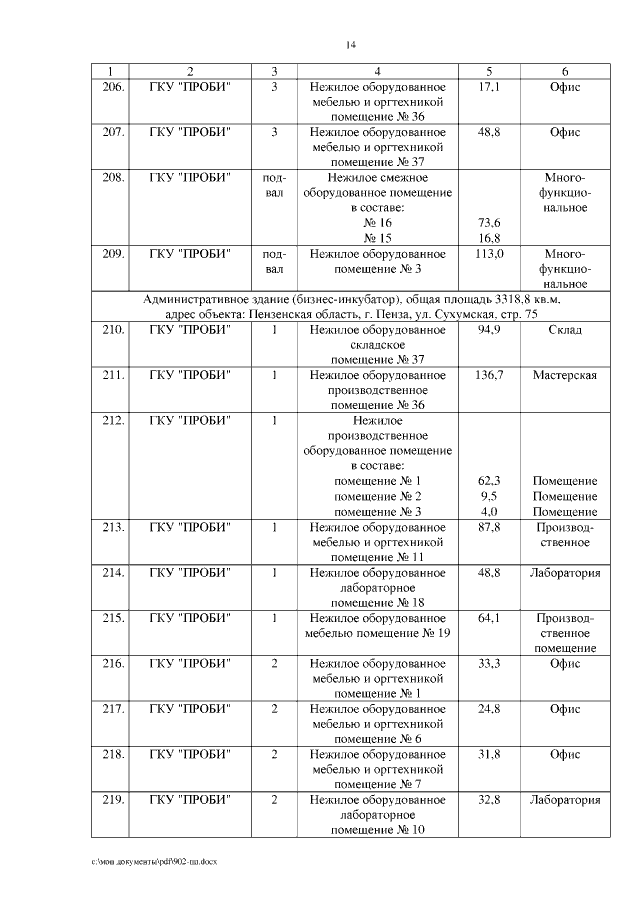 14

| 1 | 2 | 3 | 4 | 5 | 6 |
|---|---|---|---|---|---|
| 206. | ГКУ "ПРОБИ" | 3 | Нежилое оборудованное мебелью и оргтехникой помещение № 36 | 17,1 | Офис |
| 207. | ГКУ "ПРОБИ" | 3 | Нежилое оборудованное мебелью и оргтехникой помещение № 37 | 48,8 | Офис |
| 208. | ГКУ "ПРОБИ" | подвал | Нежилое смежное оборудованное помещение в составе: № 16 № 15 | 73,6 16,8 | Многофункциональное |
| 209. | ГКУ "ПРОБИ" | подвал | Нежилое оборудованное помещение № 3 | 113,0 | Многофункциональное |
| Административное здание (бизнес-инкубатор), общая площадь 3318,8 кв.м. адрес объекта: Пензенская область, г. Пенза, ул. Сухумская, стр. 75 | | | | | |
| 210. | ГКУ "ПРОБИ" | 1 | Нежилое оборудованное складское помещение № 37 | 94,9 | Склад |
| 211. | ГКУ "ПРОБИ" | 1 | Нежилое оборудованное производственное помещение № 36 | 136,7 | Мастерская |
| 212. | ГКУ "ПРОБИ" | 1 | Нежилое производственное оборудованное помещение в составе: помещение № 1 помещение № 2 помещение № 3 | 62,3 9,5 4,0 | Помещение Помещение Помещение |
| 213. | ГКУ "ПРОБИ" | 1 | Нежилое оборудованное мебелью и оргтехникой помещение № 11 | 87,8 | Производственное |
| 214. | ГКУ "ПРОБИ" | 1 | Нежилое оборудованное лабораторное помещение № 18 | 48,8 | Лаборатория |
| 215. | ГКУ "ПРОБИ" | 1 | Нежилое оборудованное мебелью помещение № 19 | 64,1 | Производственное помещение |
| 216. | ГКУ "ПРОБИ" | 2 | Нежилое оборудованное мебелью и оргтехникой помещение № 1 | 33,3 | Офис |
| 217. | ГКУ "ПРОБИ" | 2 | Нежилое оборудованное мебелью и оргтехникой помещение № 6 | 24,8 | Офис |
| 218. | ГКУ "ПРОБИ" | 2 | Нежилое оборудованное мебелью и оргтехникой помещение № 7 | 31,8 | Офис |
| 219. | ГКУ "ПРОБИ" | 2 | Нежилое оборудованное лабораторное помещение № 10 | 32,8 | Лаборатория |

c:\мои документы\pdf\902-пп.docx